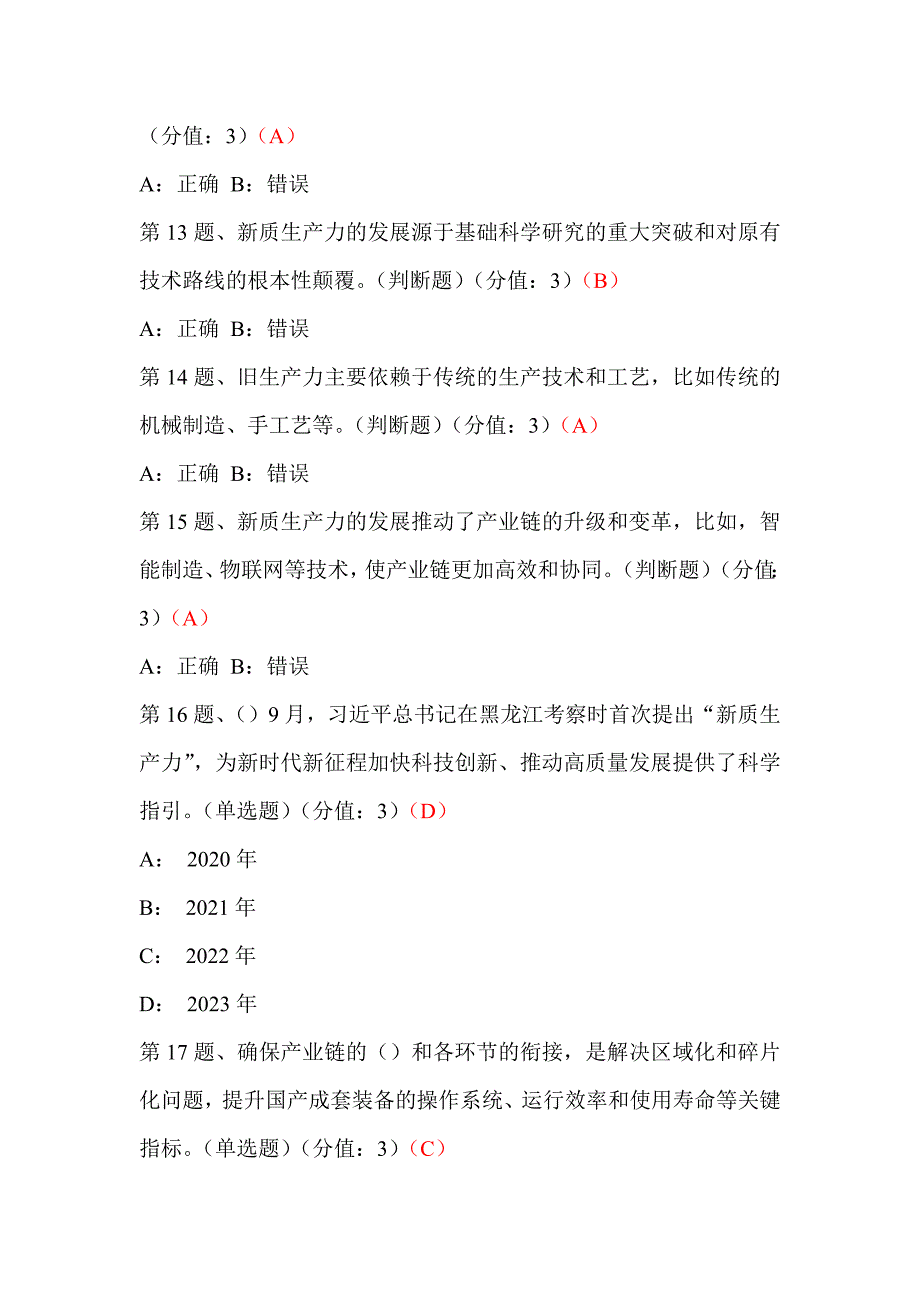 （分值：3）（A）

A：正确 B：错误

第 13 题、新质生产力的发展源于基础科学研究的重大突破和对原有技术路线的根本性颠覆。（判断题）（分值：3）（B）

A：正确 B：错误

第 14 题、旧生产力主要依赖于传统的生产技术和工艺，比如传统的机械制造、手工艺等。（判断题）（分值：3）（A）

A：正确 B：错误

第 15 题、新质生产力的发展推动了产业链的升级和变革，比如，智能制造、物联网等技术，使产业链更加高效和协同。（判断题）（分值：3）（A）

A：正确 B：错误

第 16 题、（）9 月，习近平总书记在黑龙江考察时首次提出“新质生产力”，为新时代新征程加快科技创新、推动高质量发展提供了科学指引。（单选题）（分值：3）（D）

A： 2020 年

B： 2021 年

C： 2022 年

D： 2023 年

第 17 题、确保产业链的（）和各环节的衔接，是解决区域化和碎片化问题，提升国产成套装备的操作系统、运行效率和使用寿命等关键指标。（单选题）（分值：3）（C）